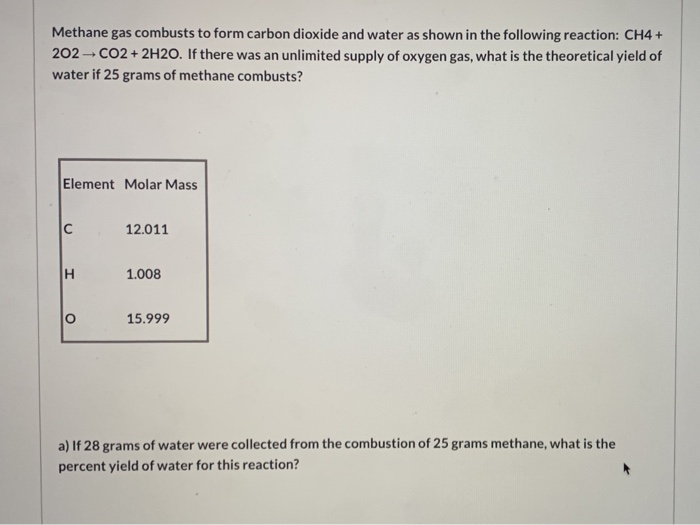 Methane gas combusts to form carbon dioxide and water as shown in the following reaction: CH4 + 2O2 → CO2 + 2H2O. If there was an unlimited supply of oxygen gas, what is the theoretical yield of water if 25 grams of methane combusts?

| Element | Molar Mass |
|---|---|
| C | 12.011 |
| H | 1.008 |
| O | 15.999 |

a) If 28 grams of water were collected from the combustion of 25 grams methane, what is the percent yield of water for this reaction?